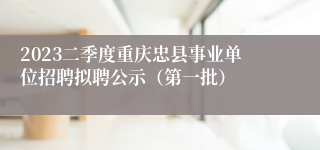 2023二季度重庆忠县事业单位招聘拟聘公示（第一批）